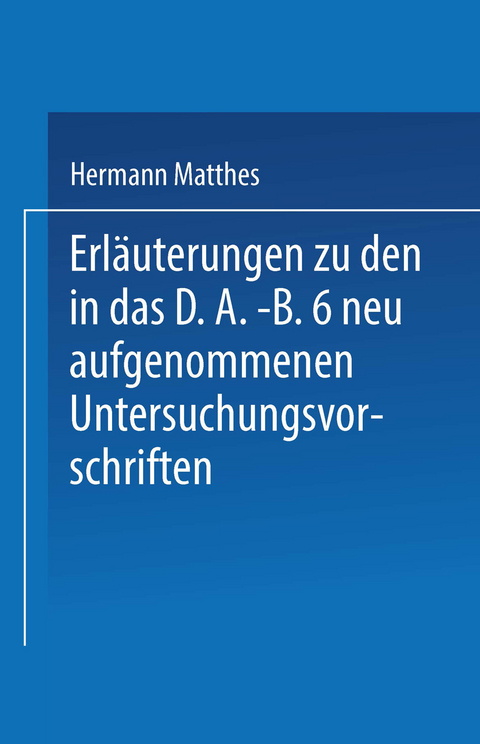 Hermann Matthes

Erläuterungen zu den in das D. A. -B. 6 neu aufgenommenen Untersuchungsvorschriften